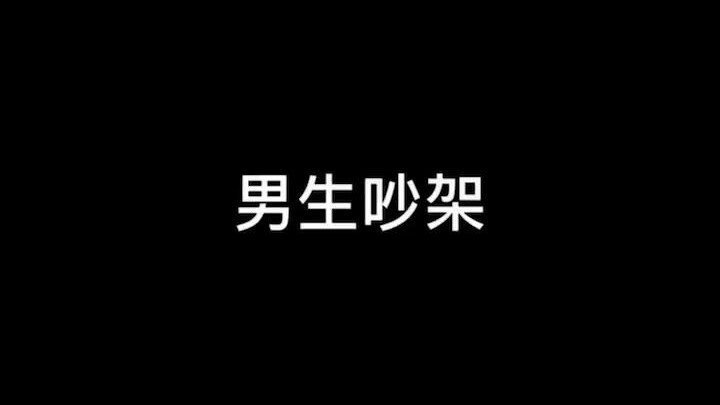 男生吵架